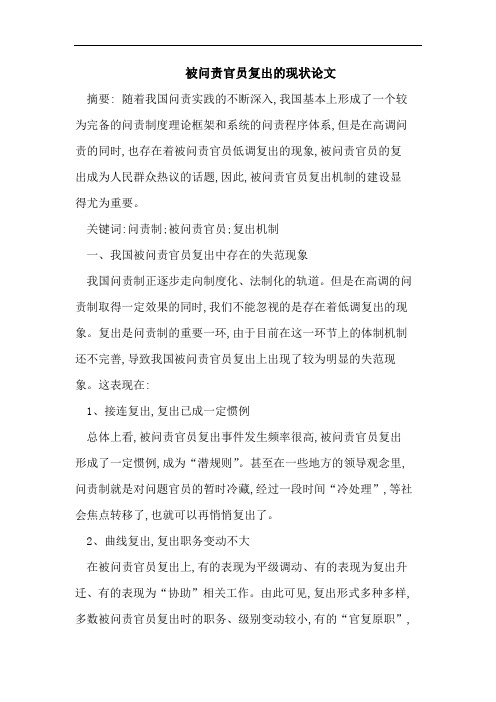 被问责官员复出的现状论文

摘要: 随着我国问责实践的不断深入,我国基本上形成了一个较为完备的问责制度理论框架和系统的问责程序体系,但是在高调问责的同时,也存在着被问责官员低调复出的现象,被问责官员的复出成为人民群众热议的话题,因此,被问责官员复出机制的建设显得尤为重要。

关键词:问责制;被问责官员;复出机制

一、我国被问责官员复出中存在的失范现象

我国问责制正逐步走向制度化、法制化的轨道。但是在高调的问责制取得一定效果的同时,我们不能忽视的是存在着低调复出的现象。复出是问责制的重要一环,由于目前在这一环节上的体制机制还不完善,导致我国被问责官员复出上出现了较为明显的失范现象。这表现在:

1、接连复出,复出已成一定惯例

总体上看,被问责官员复出事件发生频率很高,被问责官员复出形成了一定惯例,成为“潜规则”。甚至在一些地方的领导观念里,问责制就是对问题官员的暂时冷藏,经过一段时间“冷处理”,等社会焦点转移了,也就可以再悄悄复出了。

2、曲线复出,复出职务变动不大

在被问责官员复出上,有的表现为平级调动、有的表现为复出升迁、有的表现为“协助”相关工作。由此可见,复出形式多种多样,多数被问责官员复出时的职务、级别变动较小,有的“官复原职”,